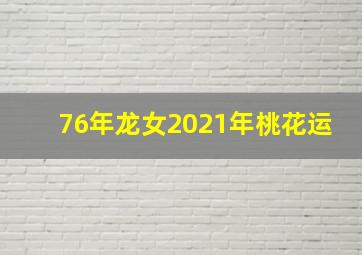 76年龙女2021年桃花运